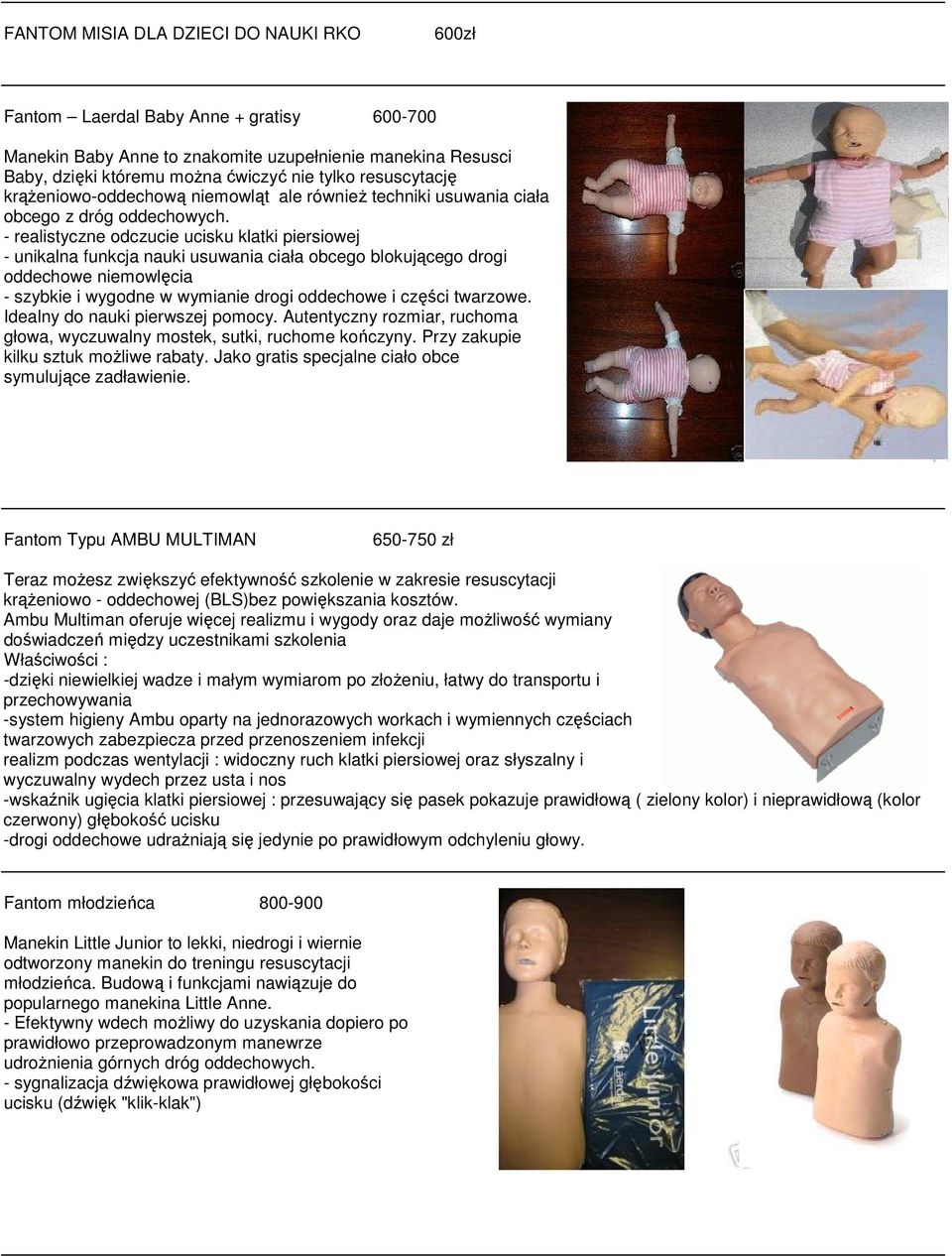 FANTOM MISIA DLA DZIECI DO NAUKI RKO 600zł

Fantom – Laerdal Baby Anne + gratisy 600-700

Manekin Baby Anne to znakomite uzupełnienie manekina Resusci Baby, dzięki któremu można ćwiczyć nie tylko resuscytację krążeniowo-oddechową niemowląt ale również techniki usuwania ciała obcego z dróg oddechowych.
- realistyczne odczucie ucisku klatki piersiowej
- unikalna funkcja nauki usuwania ciała obcego blokującego drogi oddechowe niemowlęcia
- szybkie i wygodne w wymianie drogi oddechowe i części twarzowe. Idealny do nauki pierwszej pomocy. Autentyczny rozmiar, ruchoma głowa, wyczuwalny mostek, sutki, ruchome kończyny. Przy zakupie kilku sztuk możliwe rabaty. Jako gratis specjalne ciało obce symulujące zadławienie.

Fantom Typu AMBU MULTIMAN 650-750 zł

Teraz możesz zwiększyć efektywność szkolenie w zakresie resuscytacji krążeniowo - oddechowej (BLS)bez powiększania kosztów.
Ambu Multiman oferuje więcej realizmu i wygody oraz daje możliwość wymiany doświadczeń między uczestnikami szkolenia
Właściwości :
-dzięki niewielkiej wadze i małym wymiarom po złożeniu, łatwy do transportu i przechowywania
-system higieny Ambu oparty na jednorazowych workach i wymiennych częściach twarzowych zabezpiecza przed przenoszeniem infekcji
realizm podczas wentylacji : widoczny ruch klatki piersiowej oraz słyszalny i wyczuwalny wydech przez usta i nos
-wskaźnik ugięcia klatki piersiowej : przesuwający się pasek pokazuje prawidłową ( zielony kolor) i nieprawidłową (kolor czerwony) głębokość ucisku
-drogi oddechowe udrażniają się jedynie po prawidłowym odchyleniu głowy.

Fantom młodzieńca 800-900

Manekin Little Junior to lekki, niedrogi i wiernie odtworzony manekin do treningu resuscytacji młodzieńca. Budową i funkcjami nawiązuje do popularnego manekina Little Anne.
- Efektywny wdech możliwy do uzyskania dopiero po prawidłowo przeprowadzonym manewrze udrożnienia górnych dróg oddechowych.
- sygnalizacja dźwiękowa prawidłowej głębokości ucisku (dźwięk "klik-klak")

Little Junior
Laerdal